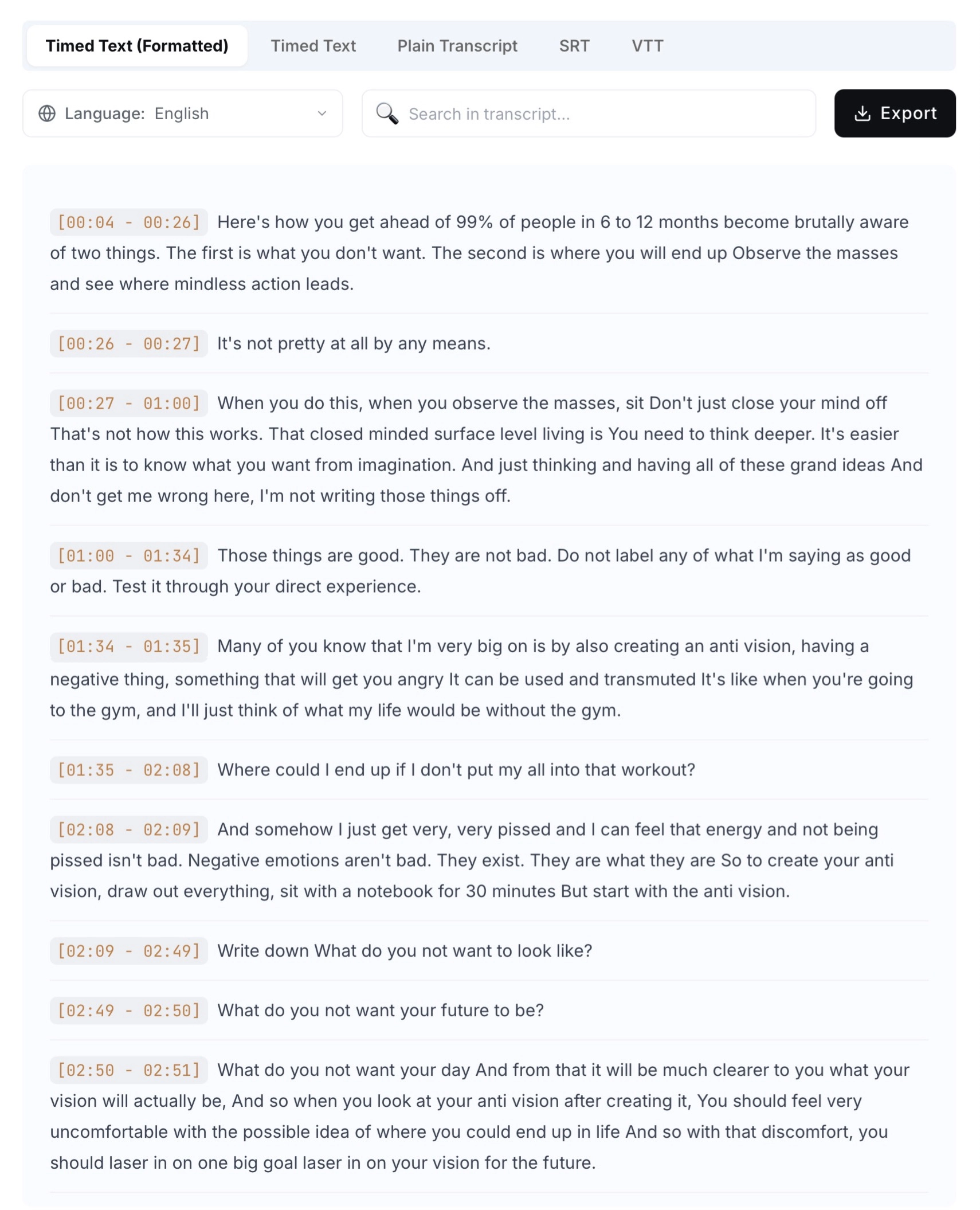 Timed Text (Formatted) Timed Text Plain Transcript SRT VTT

Language: English

Search in transcript...

Export

[00:04 - 00:26] Here's how you get ahead of 99% of people in 6 to 12 months become brutally aware of two things. The first is what you don't want. The second is where you will end up Observe the masses and see where mindless action leads.

[00:26 - 00:27] It's not pretty at all by any means.

[00:27 - 01:00] When you do this, when you observe the masses, sit Don't just close your mind off That's not how this works. That closed minded surface level living is You need to think deeper. It's easier than it is to know what you want from imagination. And just thinking and having all of these grand ideas And don't get me wrong here, I'm not writing those things off.

[01:00 - 01:34] Those things are good. They are not bad. Do not label any of what I'm saying as good or bad. Test it through your direct experience.

[01:34 - 01:35] Many of you know that I'm very big on is by also creating an anti vision, having a negative thing, something that will get you angry It can be used and transmuted It's like when you're going to the gym, and I'll just think of what my life would be without the gym.

[01:35 - 02:08] Where could I end up if I don't put my all into that workout?

[02:08 - 02:09] And somehow I just get very, very pissed and I can feel that energy and not being pissed isn't bad. Negative emotions aren't bad. They exist. They are what they are So to create your anti vision, draw out everything, sit with a notebook for 30 minutes But start with the anti vision.

[02:09 - 02:49] Write down What do you not want to look like?

[02:49 - 02:50] What do you not want your future to be?

[02:50 - 02:51] What do you not want your day And from that it will be much clearer to you what your vision will actually be, And so when you look at your anti vision after creating it, You should feel very uncomfortable with the possible idea of where you could end up in life And so with that discomfort, you should laser in on one big goal laser in on your vision for the future.